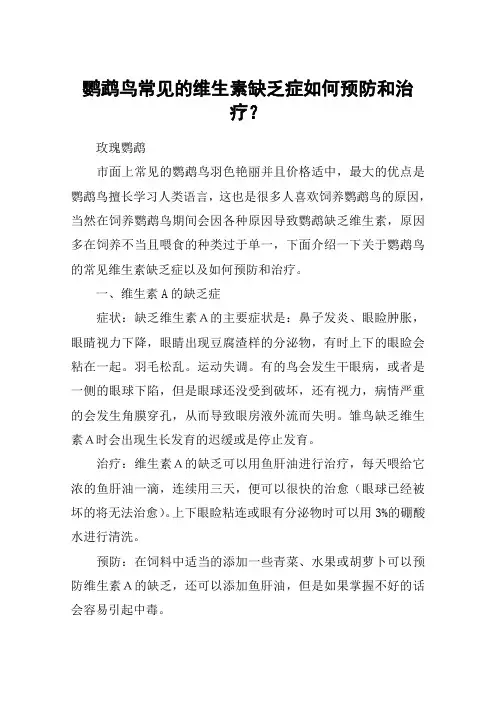 鹦鹉鸟常见的维生素缺乏症如何预防和治疗？

玫瑰鹦鹉

市面上常见的鹦鹉鸟羽色艳丽并且价格适中，最大的优点是鹦鹉鸟擅长学习人类语言，这也是很多人喜欢饲养鹦鹉鸟的原因，当然在饲养鹦鹉鸟期间会因各种原因导致鹦鹉缺乏维生素，原因多在饲养不当且喂食的种类过于单一，下面介绍一下关于鹦鹉鸟的常见维生素缺乏症以及如何预防和治疗。

一、维生素 A 的缺乏症

症状：缺乏维生素 A 的主要症状是：鼻子发炎、眼睑肿胀，眼睛视力下降，眼睛出现豆腐渣样的分泌物，有时上下的眼睑会粘在一起。羽毛松乱。运动失调。有的鸟会发生干眼病，或者是一侧的眼球下陷，但是眼球还没受到破坏，还有视力，病情严重的会发生角膜穿孔，从而导致眼房液外流而失明。雏鸟缺乏维生素 A 时会出现生长发育的迟缓或是停止发育。

治疗：维生素 A 的缺乏可以用鱼肝油进行治疗，每天喂给它浓的鱼肝油一滴，连续用三天，便可以很快的治愈（眼球已经被坏的将无法治愈）。上下眼睑粘连或眼有分泌物时可以用 3%的硼酸水进行清洗。

预防：在饲料中适当的添加一些青菜、水果或胡萝卜可以预防维生素 A 的缺乏，还可以添加鱼肝油，但是如果掌握不好的话会容易引起中毒。